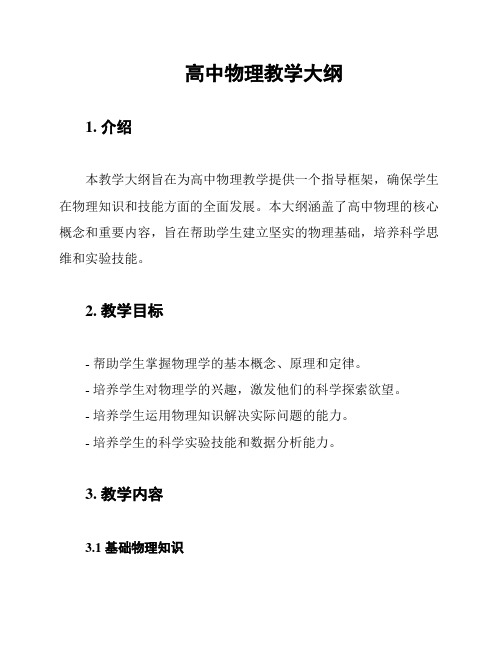 高中物理教学大纲

1. 介绍

本教学大纲旨在为高中物理教学提供一个指导框架，确保学生在物理知识和技能方面的全面发展。本大纲涵盖了高中物理的核心概念和重要内容，旨在帮助学生建立坚实的物理基础，培养科学思维和实验技能。

2. 教学目标

- 帮助学生掌握物理学的基本概念、原理和定律。
- 培养学生对物理学的兴趣，激发他们的科学探索欲望。
- 培养学生运用物理知识解决实际问题的能力。
- 培养学生的科学实验技能和数据分析能力。

3. 教学内容

3.1 基础物理知识